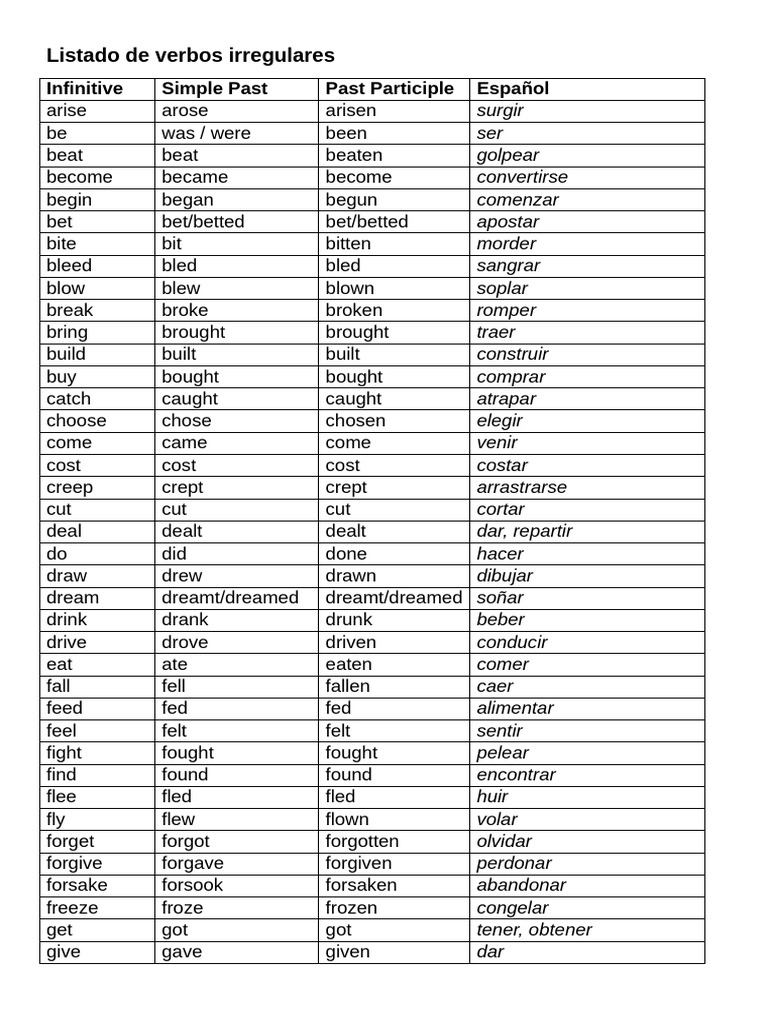 Listado de verbos irregulares

| Infinitive | Simple Past | Past Participle | Español |
|---|---|---|---|
| arise | arose | arisen | surgir |
| be | was / were | been | ser |
| beat | beat | beaten | golpear |
| become | became | become | convertirse |
| begin | began | begun | comenzar |
| bet | bet/betted | bet/betted | apostar |
| bite | bit | bitten | morder |
| bleed | bled | bled | sangrar |
| blow | blew | blown | soplar |
| break | broke | broken | romper |
| bring | brought | brought | traer |
| build | built | built | construir |
| buy | bought | bought | comprar |
| catch | caught | caught | atrapar |
| choose | chose | chosen | elegir |
| come | came | come | venir |
| cost | cost | cost | costar |
| creep | crept | crept | arrastrarse |
| cut | cut | cut | cortar |
| deal | dealt | dealt | dar, repartir |
| do | did | done | hacer |
| draw | drew | drawn | dibujar |
| dream | dreamt/dreamed | dreamt/dreamed | soñar |
| drink | drank | drunk | beber |
| drive | drove | driven | conducir |
| eat | ate | eaten | comer |
| fall | fell | fallen | caer |
| feed | fed | fed | alimentar |
| feel | felt | felt | sentir |
| fight | fought | fought | pelear |
| find | found | found | encontrar |
| flee | fled | fled | huir |
| fly | flew | flown | volar |
| forget | forgot | forgotten | olvidar |
| forgive | forgave | forgiven | perdonar |
| forsake | forsook | forsaken | abandonar |
| freeze | froze | frozen | congelar |
| get | got | got | tener, obtener |
| give | gave | given | dar |